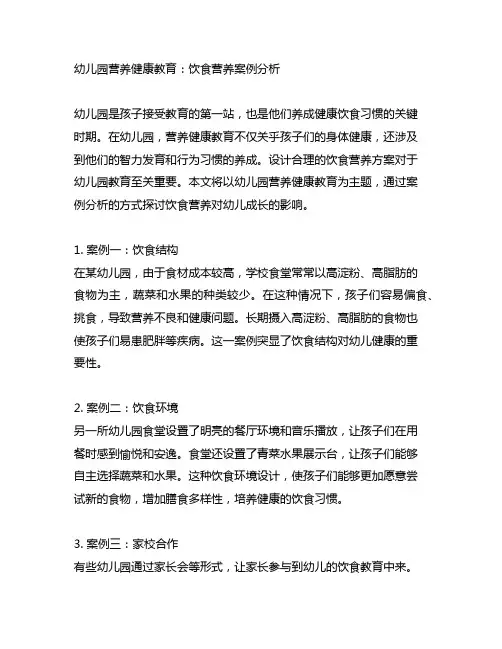 幼儿园营养健康教育：饮食营养案例分析

幼儿园是孩子接受教育的第一站，也是他们养成健康饮食习惯的关键时期。在幼儿园，营养健康教育不仅关乎孩子们的身体健康，还涉及到他们的智力发育和行为习惯的养成。设计合理的饮食营养方案对于幼儿园教育至关重要。本文将以幼儿园营养健康教育为主题，通过案例分析的方式探讨饮食营养对幼儿成长的影响。

1. 案例一：饮食结构
在某幼儿园，由于食材成本较高，学校食堂常常以高淀粉、高脂肪的食物为主，蔬菜和水果的种类较少。在这种情况下，孩子们容易偏食、挑食，导致营养不良和健康问题。长期摄入高淀粉、高脂肪的食物也使孩子们易患肥胖等疾病。这一案例突显了饮食结构对幼儿健康的重要性。

2. 案例二：饮食环境
另一所幼儿园食堂设置了明亮的餐厅环境和音乐播放，让孩子们在用餐时感到愉悦和安逸。食堂还设置了青菜水果展示台，让孩子们能够自主选择蔬菜和水果。这种饮食环境设计，使孩子们能够更加愿意尝试新的食物，增加膳食多样性，培养健康的饮食习惯。

3. 案例三：家校合作
有些幼儿园通过家长会等形式，让家长参与到幼儿的饮食教育中来。